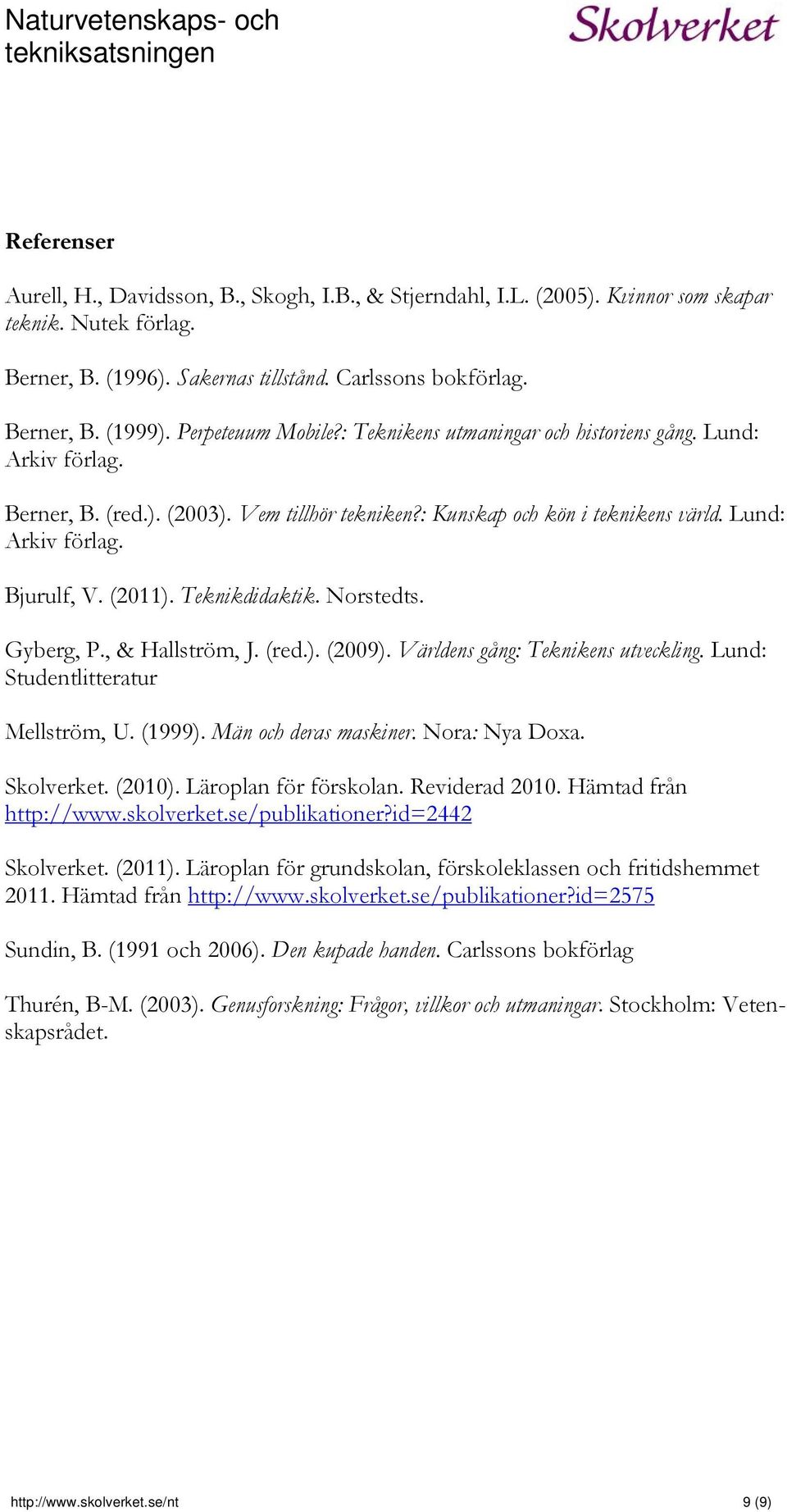 Naturvetenskaps- och teknikssatsningen

Skolverket

Referenser

Aurell, H., Davidsson, B., Skogh, I.B., & Stjerndahl, I.L. (2005). Kvinnor som skapar teknik. Nutek förlag.

Berner, B. (1996). Sakernas tillstånd. Carlssons bokförlag.

Berner, B. (1999). Perpeteuum Mobile?: Teknikens utmaningar och historiens gång. Lund: Arkiv förlag.

Berner, B. (red.). (2003). Vem tillhör tekniken?: Kunskap och kön i teknikens värld. Lund: Arkiv förlag.

Bjurulf, V. (2011). Teknikdidaktik. Norstedts.

Gyberg, P., & Hallström, J. (red.). (2009). Världens gång: Teknikens utveckling. Lund: Studentlitteratur

Mellström, U. (1999). Män och deras maskiner. Nora: Nya Doxa.

Skolverket. (2010). Läroplan för förskolan. Reviderad 2010. Hämtad från http://www.skolverket.se/publikationer?id=2442

Skolverket. (2011). Läroplan för grundskolan, förskoleklassen och fritidshemmet 2011. Hämtad från http://www.skolverket.se/publikationer?id=2575

Sundin, B. (1991 och 2006). Den kupade handen. Carlssons bokförlag

Thurén, B-M. (2003). Genusforskning: Frågor, villkor och utmaningar. Stockholm: Vetenskapsrådet.

http://www.skolverket.se/nt 9 (9)